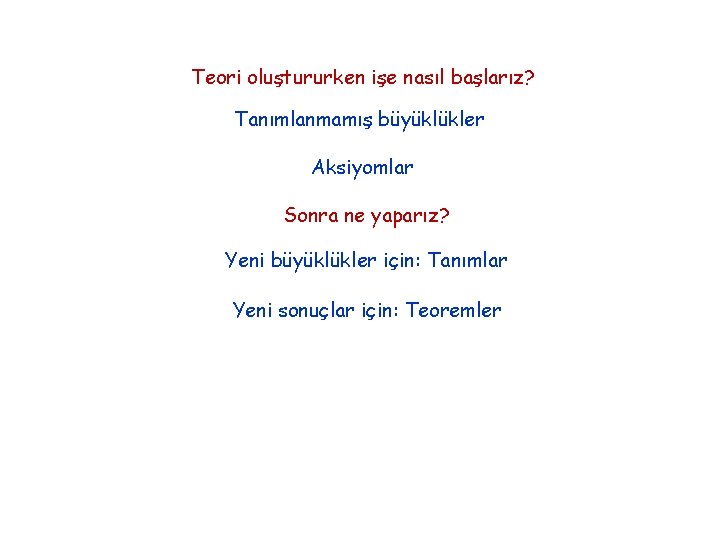 Teori oluştururken işe nasıl başlarız?

Tanımlanmamış büyüklükler

Aksiyomlar

Sonra ne yaparız?

Yeni büyüklükler için: Tanımlar

Yeni sonuçlar için: Teoremler